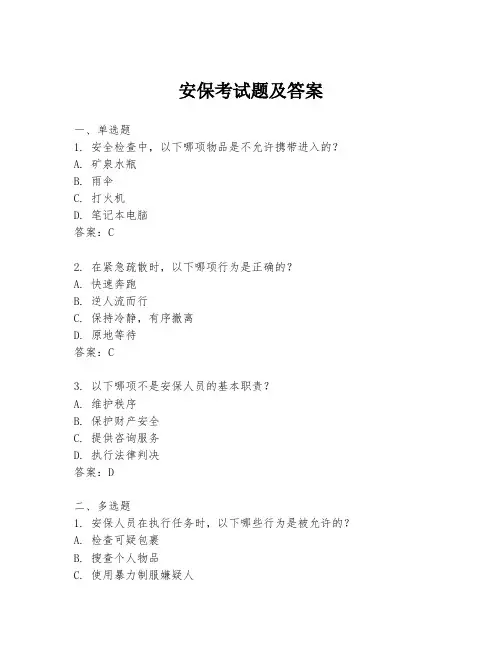 安保考试题及答案

一、单选题
1. 安全检查中，以下哪项物品是不允许携带进入的？
A. 矿泉水瓶
B. 雨伞
C. 打火机
D. 笔记本电脑
答案：C

2. 在紧急疏散时，以下哪项行为是正确的？
A. 快速奔跑
B. 逆人流而行
C. 保持冷静，有序撤离
D. 原地等待
答案：C

3. 以下哪项不是安保人员的基本职责？
A. 维护秩序
B. 保护财产安全
C. 提供咨询服务
D. 执行法律判决
答案：D

二、多选题
1. 安保人员在执行任务时，以下哪些行为是被允许的？
A. 检查可疑包裹
B. 搜查个人物品
C. 使用暴力制服嫌疑人